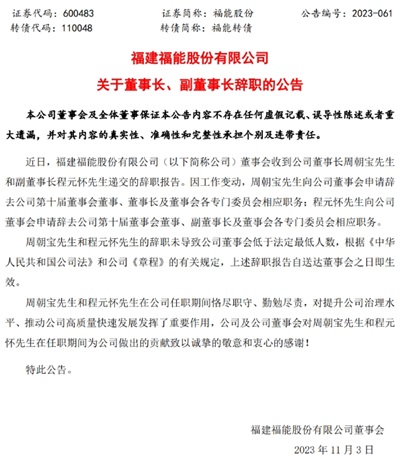 证券代码：600483　　证券简称：福能股份　　公告编号：2023-061
转债代码：110048　　转债简称：福能转债

福建福能股份有限公司
关于董事长、副董事长辞职的公告

本公司董事会及全体董事保证本公告内容不存在任何虚假记载、误导性陈述或者重大遗漏，并对其内容的真实性、准确性和完整性承担个别及连带责任。

近日，福建福能股份有限公司（以下简称公司）董事会收到公司董事长周朝宝先生和副董事长程元怀先生递交的辞职报告。因工作变动，周朝宝先生向公司董事会申请辞去公司第十届董事会董事、董事长及董事会各专门委员会相应职务；程元怀先生向公司董事会申请辞去公司第十届董事会董事、副董事长及董事会各专门委员会相应职务。

周朝宝先生和程元怀先生的辞职未导致公司董事会低于法定最低人数，根据《中华人民共和国公司法》和公司《章程》的有关规定，上述辞职报告自送达董事会之日即生效。

周朝宝先生和程元怀先生在公司任职期间恪尽职守、勤勉尽责，对提升公司治理水平、推动公司高质量快速发展发挥了重要作用，公司及公司董事会对周朝宝先生和程元怀先生在任职期间为公司做出的贡献致以诚挚的敬意和衷心的感谢！

特此公告。

福建福能股份有限公司董事会
2023 年 11 月 3 日